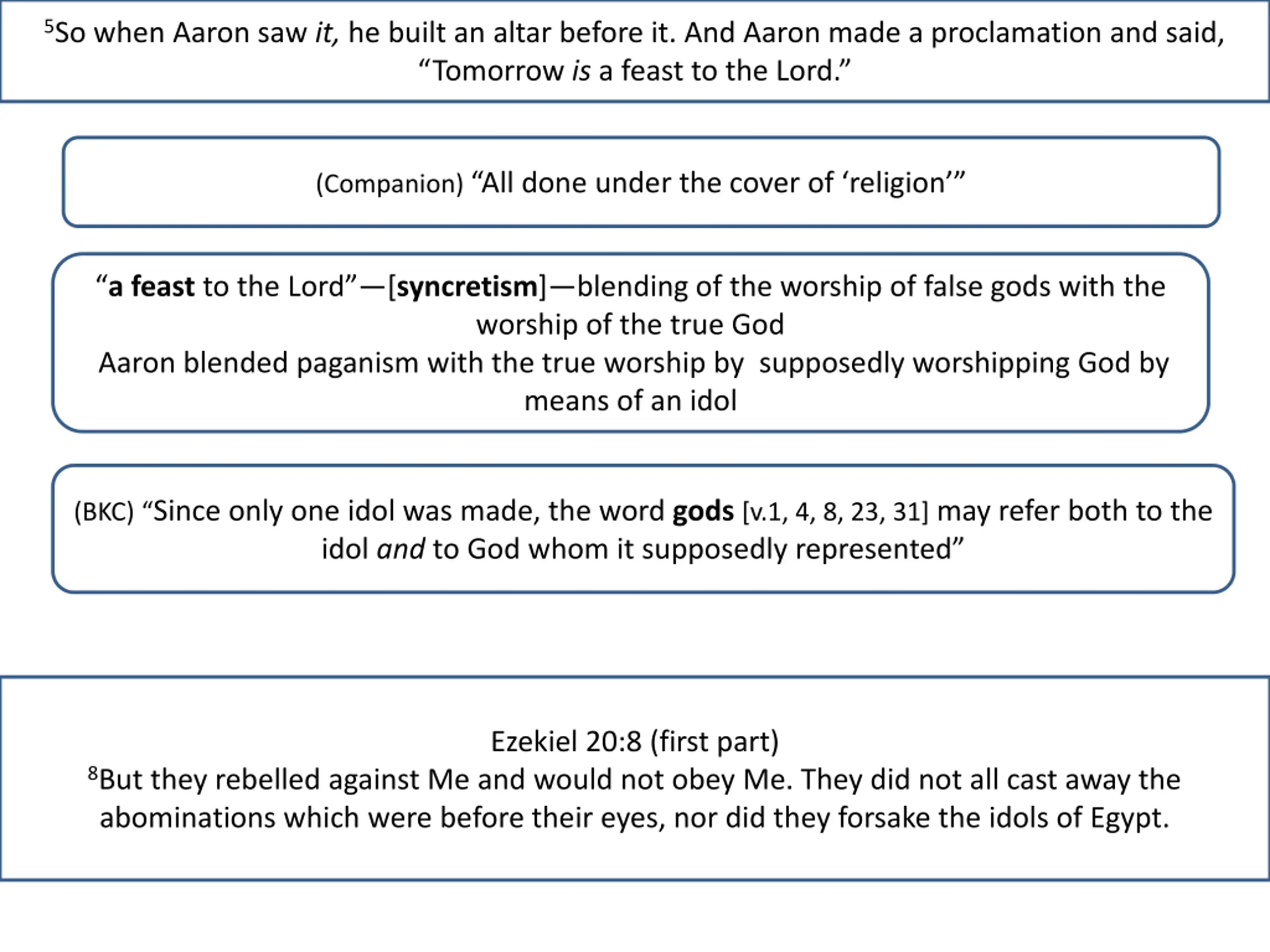 $^{5}$So when Aaron saw it, he built an altar before it. And Aaron made a proclamation and said, "Tomorrow is a feast to the Lord."

(Companion) "All done under the cover of 'religion'"

"a feast to the Lord"—[syncretism]—blending of the worship of false gods with the worship of the true God
Aaron blended paganism with the true worship by supposedly worshipping God by means of an idol

(BKC) "Since only one idol was made, the word gods [v.1, 4, 8, 23, 31] may refer both to the idol and to God whom it supposedly represented"

Ezekiel 20:8 (first part)
$^{8}$But they rebelled against Me and would not obey Me. They did not all cast away the abominations which were before their eyes, nor did they forsake the idols of Egypt.